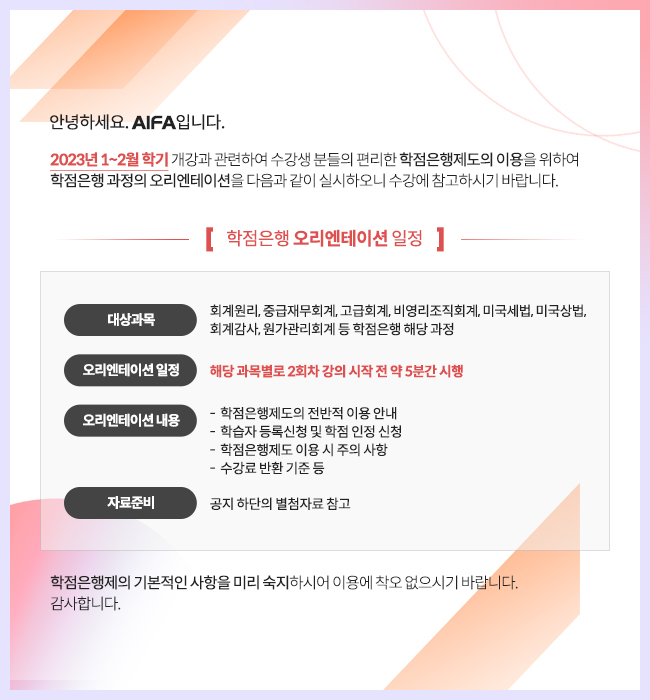 안녕하세요. AIFA입니다.

2023년 1~2월 학기 개강과 관련하여 수강생 분들의 편리한 학점은행제도의 이용을 위하여 학점은행 과정의 오리엔테이션을 다음과 같이 실시하오니 수강에 참고하시기 바랍니다.

[ 학점은행 오리엔테이션 일정 ]

대상과목
회계원리, 중급재무회계, 고급회계, 비영리조직회계, 미국세법, 미국상법, 회계감사, 원가관리회계 등 학점은행 해당 과정

오리엔테이션 일정
해당 과목별로 2회차 강의 시작 전 약 5분간 시행

오리엔테이션 내용
- 학점은행제도의 전반적 이용 안내
- 학습자 등록신청 및 학점 인정 신청
- 학점은행제도 이용 시 주의 사항
- 수강료 반환 기준 등

자료준비
공지 하단의 별첨자료 참고

학점은행제의 기본적인 사항을 미리 숙지하시어 이용에 착오 없으시기 바랍니다.
감사합니다.